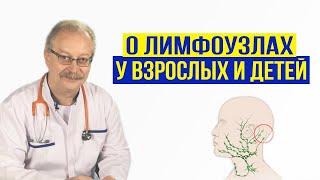 О ЛИМФОУЗЛАХ
У ВЗРОСЛЫХ И ДЕТЕЙ